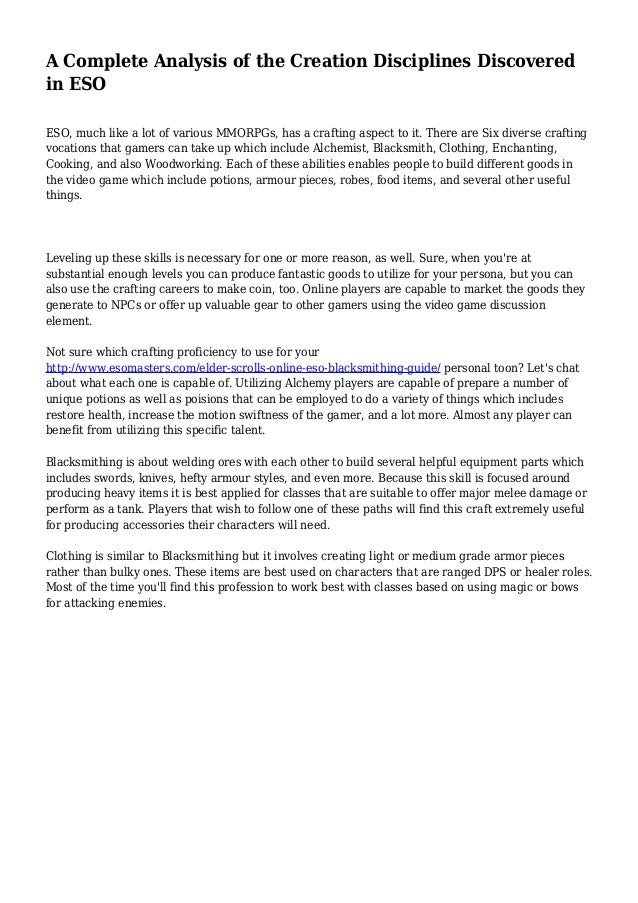 A Complete Analysis of the Creation Disciplines Discovered in ESO

ESO, much like a lot of various MMORPGs, has a crafting aspect to it. There are Six diverse crafting vocations that gamers can take up which include Alchemist, Blacksmith, Clothing, Enchanting, Cooking, and also Woodworking. Each of these abilities enables people to build different goods in the video game which include potions, armour pieces, robes, food items, and several other useful things.

Leveling up these skills is necessary for one or more reason, as well. Sure, when you're at substantial enough levels you can produce fantastic goods to utilize for your persona, but you can also use the crafting careers to make coin, too. Online players are capable to market the goods they generate to NPCs or offer up valuable gear to other gamers using the video game discussion element.

Not sure which crafting proficiency to use for your http://www.esomasters.com/elder-scrolls-online-eso-blacksmithing-guide/ personal toon? Let's chat about what each one is capable of. Utilizing Alchemy players are capable of prepare a number of unique potions as well as poisions that can be employed to do a variety of things which includes restore health, increase the motion swiftness of the gamer, and a lot more. Almost any player can benefit from utilizing this specific talent.

Blacksmithing is about welding ores with each other to build several helpful equipment parts which includes swords, knives, hefty armour styles, and even more. Because this skill is focused around producing heavy items it is best applied for classes that are suitable to offer major melee damage or perform as a tank. Players that wish to follow one of these paths will find this craft extremely useful for producing accessories their characters will need.

Clothing is similar to Blacksmithing but it involves creating light or medium grade armor pieces rather than bulky ones. These items are best used on characters that are ranged DPS or healer roles. Most of the time you'll find this profession to work best with classes based on using magic or bows for attacking enemies.